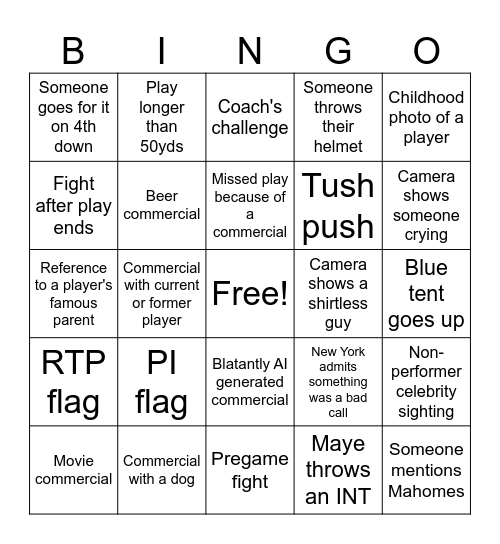 | B | I | N | G | O |
|---|---|---|---|---|
| Someone goes for it on 4th down | Play longer than 50yds | Coach's challenge | Someone throws their helmet | Childhood photo of a player |
| Fight after play ends | Beer commercial | Missed play because of a commercial | Tush push | Camera shows someone crying |
| Reference to a player's famous parent | Commercial with current or former player | Free! | Camera shows a shirtless guy | Blue tent goes up |
| RTP flag | PI flag | Blatantly AI generated commercial | New York admits something was a bad call | Non-performer celebrity sighting |
| Movie commercial | Commercial with a dog | Pregame fight | Maye throws an INT | Someone mentions Mahomes |